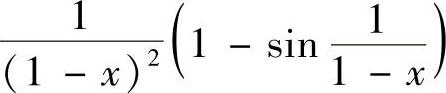 $\frac{1}{(1-x)^2}\left(1-\sin\frac{1}{1-x}\right)$